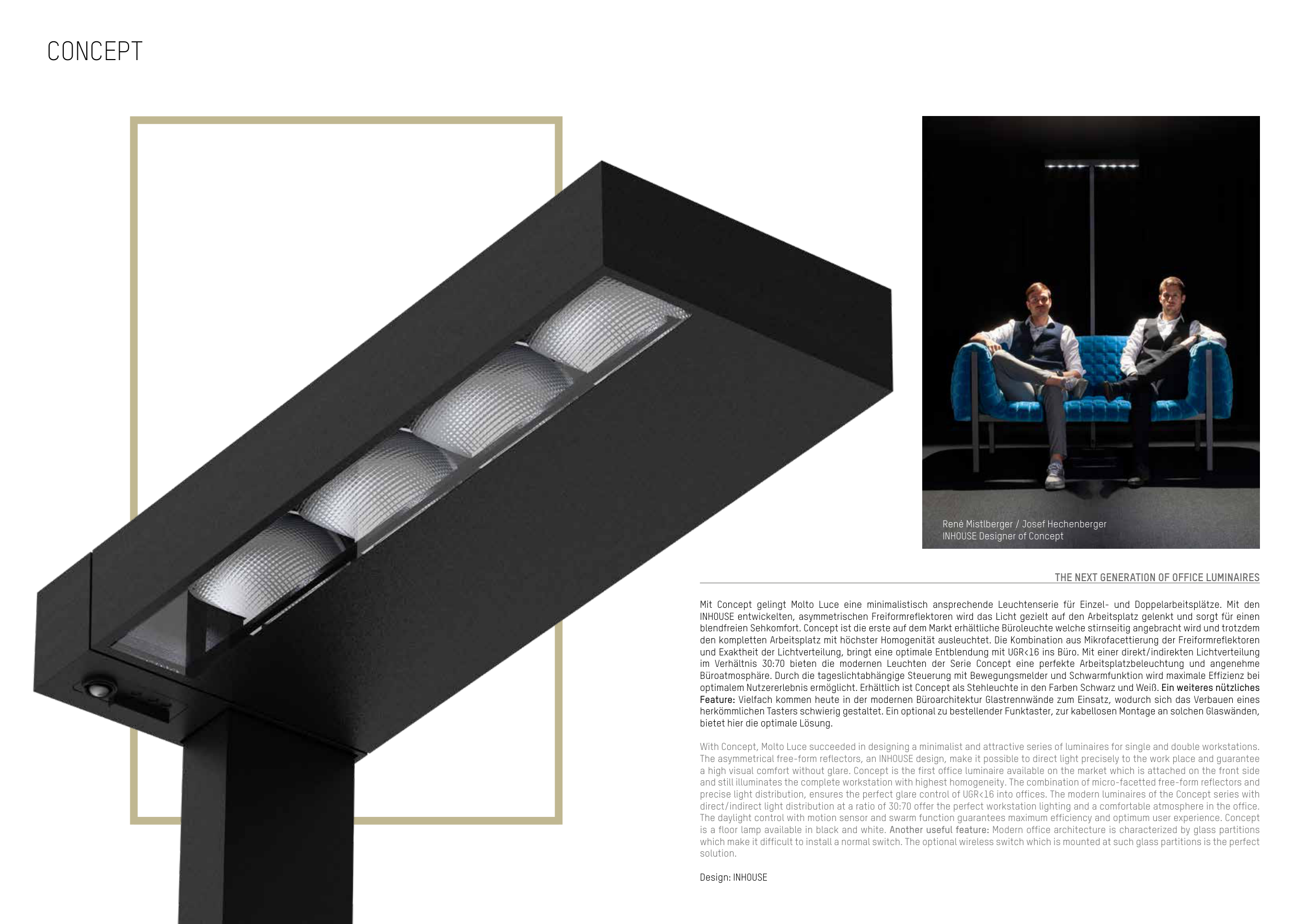 CONCEPT

René Mistlberger / Josef Hechenberger
INHOUSE Designer of Concept

THE NEXT GENERATION OF OFFICE LUMINAIRES

Mit Concept gelingt Molto Luce eine minimalistisch ansprechende Leuchtenserie für Einzel- und Doppelarbeitsplätze. Mit den INHOUSE entwickelten, asymmetrischen Freiformreflektoren wird das Licht gezielt auf den Arbeitsplatz gelenkt und sorgt für einen blendfreien Sehkomfort. Concept ist die erste auf dem Markt erhältliche Büroleuchte welche stirnseitig angebracht wird und trotzdem den kompletten Arbeitsplatz mit höchster Homogenität ausleuchtet. Die Kombination aus Mikrofacettierung der Freiformreflektoren und Exaktheit der Lichtverteilung, bringt eine optimale Entblendung mit UGR<16 ins Büro. Mit einer direkt/indirekten Lichtverteilung im Verhältnis 30:70 bieten die modernen Leuchten der Serie Concept eine perfekte Arbeitsplatzbeleuchtung und angenehme Büroatmosphäre. Durch die tageslichtabhängige Steuerung mit Bewegungsmelder und Schwarmfunktion wird maximale Effizienz bei optimalem Nutzererlebnis ermöglicht. Erhältlich ist Concept als Stehleuchte in den Farben Schwarz und Weiß. Ein weiteres nützliches Feature: Vielfach kommen heute in der modernen Büroarchitektur Glastrennwände zum Einsatz, wodurch sich das Verbauen eines herkömmlichen Tasters schwierig gestaltet. Ein optional zu bestellender Funktaster, zur kabellosen Montage an solchen Glaswänden, bietet hier die optimale Lösung.

With Concept, Molto Luce succeeded in designing a minimalist and attractive series of luminaires for single and double workstations. The asymmetrical free-form reflectors, an INHOUSE design, make it possible to direct light precisely to the work place and guarantee a high visual comfort without glare. Concept is the first office luminaire available on the market which is attached on the front side and still illuminates the complete workstation with highest homogeneity. The combination of micro-facetted free-form reflectors and precise light distribution, ensures the perfect glare control of UGR<16 into offices. The modern luminaires of the Concept series with direct/indirect light distribution at a ratio of 30:70 offer the perfect workstation lighting and a comfortable atmosphere in the office. The daylight control with motion sensor and swarm function guarantees maximum efficiency and optimum user experience. Concept is a floor lamp available in black and white. Another useful feature: Modern office architecture is characterized by glass partitions which make it difficult to install a normal switch. The optional wireless switch which is mounted at such glass partitions is the perfect solution.

Design: INHOUSE